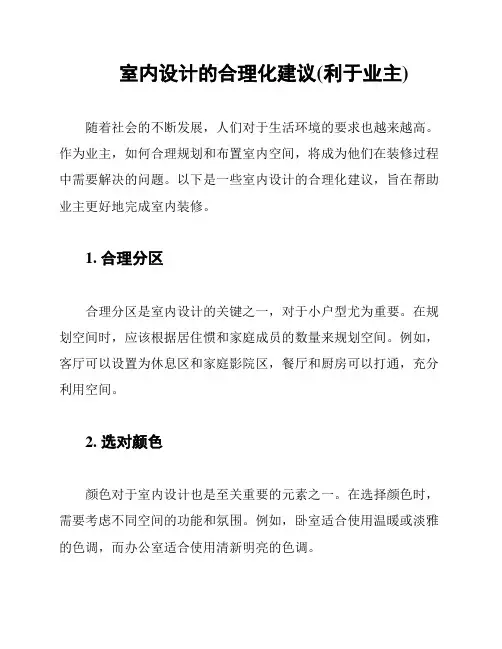 室内设计的合理化建议(利于业主)

随着社会的不断发展，人们对于生活环境的要求也越来越高。作为业主，如何合理规划和布置室内空间，将成为他们在装修过程中需要解决的问题。以下是一些室内设计的合理化建议，旨在帮助业主更好地完成室内装修。

1. 合理分区

合理分区是室内设计的关键之一，对于小户型尤为重要。在规划空间时，应该根据居住惯和家庭成员的数量来规划空间。例如，客厅可以设置为休息区和家庭影院区，餐厅和厨房可以打通，充分利用空间。

2. 选对颜色

颜色对于室内设计也是至关重要的元素之一。在选择颜色时，需要考虑不同空间的功能和氛围。例如，卧室适合使用温暖或淡雅的色调，而办公室适合使用清新明亮的色调。